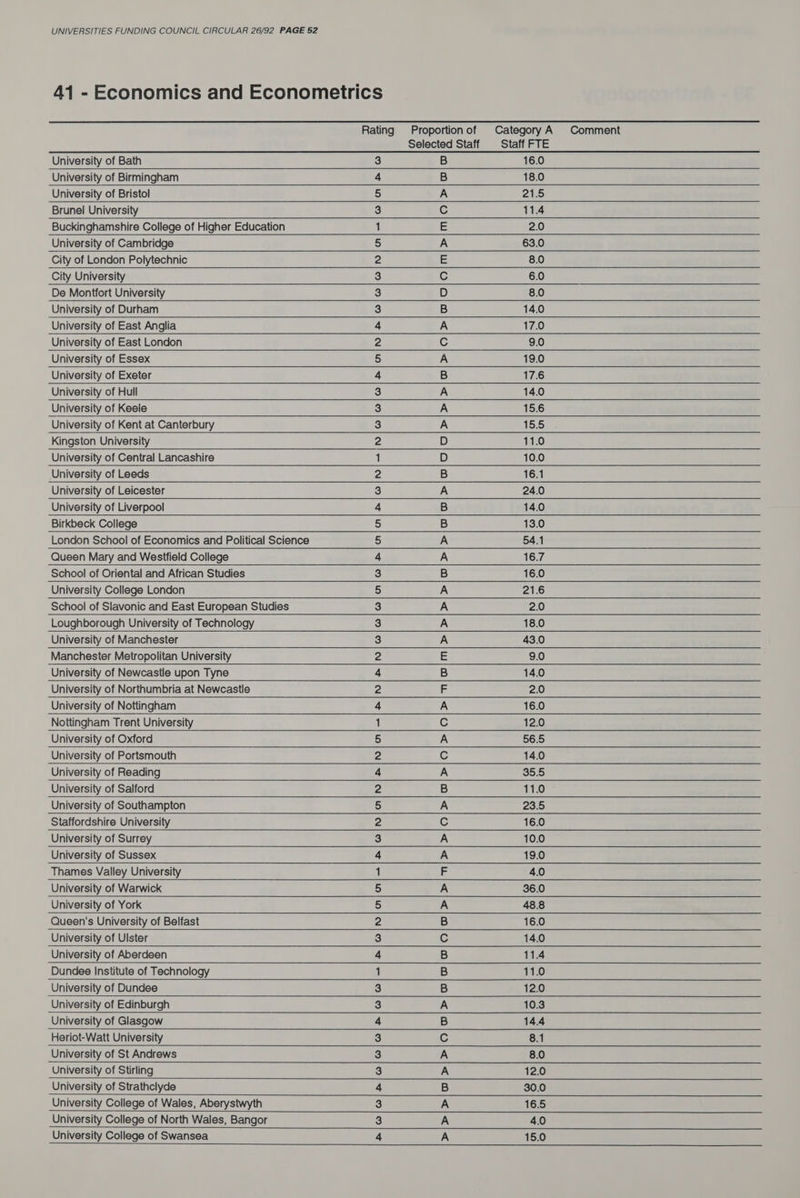 UNIVERSITIES FUNDING COUNCIL CIRCULAR 26/92 PAGE 52

41 - Economics and Econometrics

| | Rating | Proportion of Selected Staff | Category A Staff FTE | Comment |
|---|---|---|---|---|
| University of Bath | 3 | B | 16.0 | |
| University of Birmingham | 4 | B | 18.0 | |
| University of Bristol | 5 | A | 21.5 | |
| Brunel University | 3 | C | 11.4 | |
| Buckinghamshire College of Higher Education | 1 | E | 2.0 | |
| University of Cambridge | 5 | A | 63.0 | |
| City of London Polytechnic | 2 | E | 8.0 | |
| City University | 3 | C | 6.0 | |
| De Montfort University | 3 | D | 8.0 | |
| University of Durham | 3 | B | 14.0 | |
| University of East Anglia | 4 | A | 17.0 | |
| University of East London | 2 | C | 9.0 | |
| University of Essex | 5 | A | 19.0 | |
| University of Exeter | 4 | B | 17.6 | |
| University of Hull | 3 | A | 14.0 | |
| University of Keele | 3 | A | 15.6 | |
| University of Kent at Canterbury | 3 | A | 15.5 | |
| Kingston University | 2 | D | 11.0 | |
| University of Central Lancashire | 1 | D | 10.0 | |
| University of Leeds | 2 | B | 16.1 | |
| University of Leicester | 3 | A | 24.0 | |
| University of Liverpool | 4 | B | 14.0 | |
| Birkbeck College | 5 | B | 13.0 | |
| London School of Economics and Political Science | 5 | A | 54.1 | |
| Queen Mary and Westfield College | 4 | A | 16.7 | |
| School of Oriental and African Studies | 3 | B | 16.0 | |
| University College London | 5 | A | 21.6 | |
| School of Slavonic and East European Studies | 3 | A | 2.0 | |
| Loughborough University of Technology | 3 | A | 18.0 | |
| University of Manchester | 3 | A | 43.0 | |
| Manchester Metropolitan University | 2 | E | 9.0 | |
| University of Newcastle upon Tyne | 4 | B | 14.0 | |
| University of Northumbria at Newcastle | 2 | F | 2.0 | |
| University of Nottingham | 4 | A | 16.0 | |
| Nottingham Trent University | 1 | C | 12.0 | |
| University of Oxford | 5 | A | 56.5 | |
| University of Portsmouth | 2 | C | 14.0 | |
| University of Reading | 4 | A | 35.5 | |
| University of Salford | 2 | B | 11.0 | |
| University of Southampton | 5 | A | 23.5 | |
| Staffordshire University | 2 | C | 16.0 | |
| University of Surrey | 3 | A | 10.0 | |
| University of Sussex | 4 | A | 19.0 | |
| Thames Valley University | 1 | F | 4.0 | |
| University of Warwick | 5 | A | 36.0 | |
| University of York | 5 | A | 48.8 | |
| Queen's University of Belfast | 2 | B | 16.0 | |
| University of Ulster | 3 | C | 14.0 | |
| University of Aberdeen | 4 | B | 11.4 | |
| Dundee Institute of Technology | 1 | B | 11.0 | |
| University of Dundee | 3 | B | 12.0 | |
| University of Edinburgh | 3 | A | 10.3 | |
| University of Glasgow | 4 | B | 14.4 | |
| Heriot-Watt University | 3 | C | 8.1 | |
| University of St Andrews | 3 | A | 8.0 | |
| University of Stirling | 3 | A | 12.0 | |
| University of Strathclyde | 4 | B | 30.0 | |
| University College of Wales, Aberystwyth | 3 | A | 16.5 | |
| University College of North Wales, Bangor | 3 | A | 4.0 | |
| University College of Swansea | 4 | A | 15.0 | |